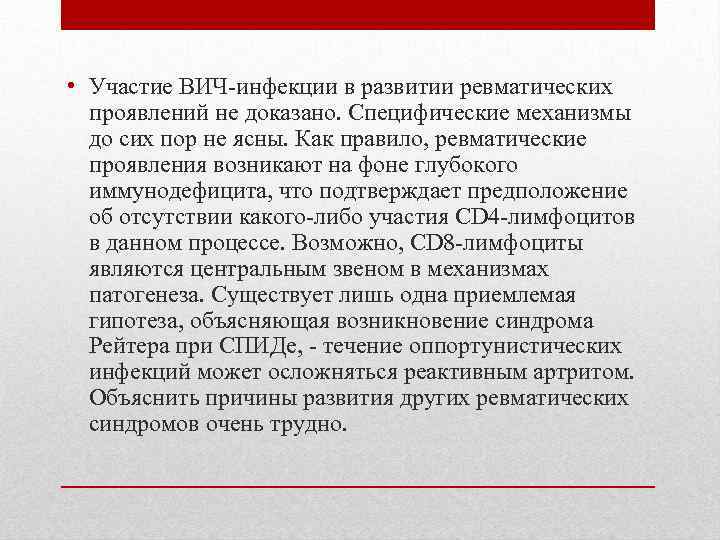 • Участие ВИЧ-инфекции в развитии ревматических проявлений не доказано. Специфические механизмы до сих пор не ясны. Как правило, ревматические проявления возникают на фоне глубокого иммунодефицита, что подтверждает предположение об отсутствии какого-либо участия CD4-лимфоцитов в данном процессе. Возможно, CD8-лимфоциты являются центральным звеном в механизмах патогенеза. Существует лишь одна приемлемая гипотеза, объясняющая возникновение синдрома Рейтера при СПИДе, - течение оппортунистических инфекций может осложняться реактивным артритом. Объяснить причины развития других ревматических синдромов очень трудно.